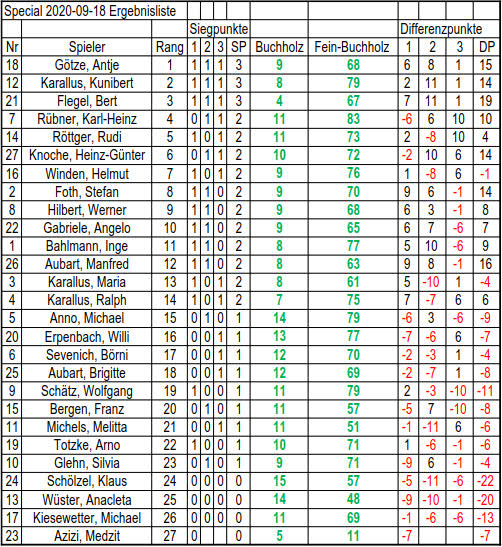 Special 2020-09-18 Ergebnisliste

| Nr | Spieler | Rang | Siegpunkte 1 | 2 | 3 | SP | Buchholz | Fein-Buchholz | Differenzpunkte 1 | 2 | 3 | DP |
|---|---|---|---|---|---|---|---|---|---|---|---|---|
| 18 | Götze, Antje | 1 | 1 | 1 | 1 | 3 | 9 | 68 | 6 | 8 | 1 | 15 |
| 12 | Karallus, Kunibert | 2 | 1 | 1 | 1 | 3 | 8 | 79 | 2 | 11 | 1 | 14 |
| 21 | Flegel, Bert | 3 | 1 | 1 | 1 | 3 | 4 | 67 | 7 | 11 | 1 | 19 |
| 7 | Rübner, Karl-Heinz | 4 | 0 | 1 | 1 | 2 | 11 | 83 | -6 | 6 | 10 | 10 |
| 14 | Röttger, Rudi | 5 | 1 | 0 | 1 | 2 | 11 | 73 | 2 | -8 | 10 | 4 |
| 27 | Knoche, Heinz-Günter | 6 | 0 | 1 | 1 | 2 | 10 | 72 | -2 | 10 | 6 | 14 |
| 16 | Winden, Helmut | 7 | 1 | 0 | 1 | 2 | 9 | 76 | 1 | -8 | 6 | -1 |
| 2 | Foth, Stefan | 8 | 1 | 1 | 0 | 2 | 9 | 70 | 9 | 6 | -1 | 14 |
| 8 | Hilbert, Werner | 9 | 1 | 1 | 0 | 2 | 9 | 68 | 6 | 3 | -1 | 8 |
| 22 | Gabriele, Angelo | 10 | 1 | 1 | 0 | 2 | 9 | 65 | 6 | 7 | -6 | 7 |
| 1 | Bahlmann, Inge | 11 | 1 | 1 | 0 | 2 | 8 | 77 | 5 | 10 | -6 | 9 |
| 26 | Aubart, Manfred | 12 | 1 | 1 | 0 | 2 | 8 | 63 | 9 | 8 | -1 | 16 |
| 3 | Karallus, Maria | 13 | 1 | 0 | 1 | 2 | 8 | 61 | 5 | -10 | 1 | -4 |
| 4 | Karallus, Ralph | 14 | 1 | 0 | 1 | 2 | 7 | 75 | 7 | -7 | 6 | 6 |
| 5 | Anno, Michael | 15 | 0 | 1 | 0 | 1 | 14 | 79 | -6 | 3 | -6 | -9 |
| 20 | Erpenbach, Willi | 16 | 0 | 0 | 1 | 1 | 13 | 77 | -7 | -6 | 6 | -7 |
| 6 | Sevenich, Börni | 17 | 0 | 0 | 1 | 1 | 12 | 70 | -2 | -3 | 1 | -4 |
| 25 | Aubart, Brigitte | 18 | 0 | 0 | 1 | 1 | 12 | 69 | -2 | -7 | 1 | -8 |
| 9 | Schätz, Wolfgang | 19 | 1 | 0 | 0 | 1 | 11 | 79 | 2 | -3 | -10 | -11 |
| 15 | Bergen, Franz | 20 | 0 | 1 | 0 | 1 | 11 | 57 | -5 | 7 | -10 | -8 |
| 11 | Michels, Melitta | 21 | 0 | 0 | 1 | 1 | 11 | 51 | -1 | -11 | 6 | -6 |
| 19 | Totzke, Arno | 22 | 1 | 0 | 0 | 1 | 10 | 71 | 1 | -6 | -1 | -6 |
| 10 | Glehn, Silvia | 23 | 0 | 1 | 0 | 1 | 9 | 71 | -9 | 6 | -1 | -4 |
| 24 | Schölzel, Klaus | 24 | 0 | 0 | 0 | 0 | 15 | 57 | -5 | -11 | -6 | -22 |
| 13 | Wüster, Anacleta | 25 | 0 | 0 | 0 | 0 | 14 | 48 | -9 | -10 | -1 | -20 |
| 17 | Kiesewetter, Michael | 26 | 0 | 0 | 0 | 0 | 11 | 69 | -1 | -6 | -6 | -13 |
| 23 | Azizi, Medzit | 27 | 0 | | | 0 | 5 | 11 | -7 | | | -7 |